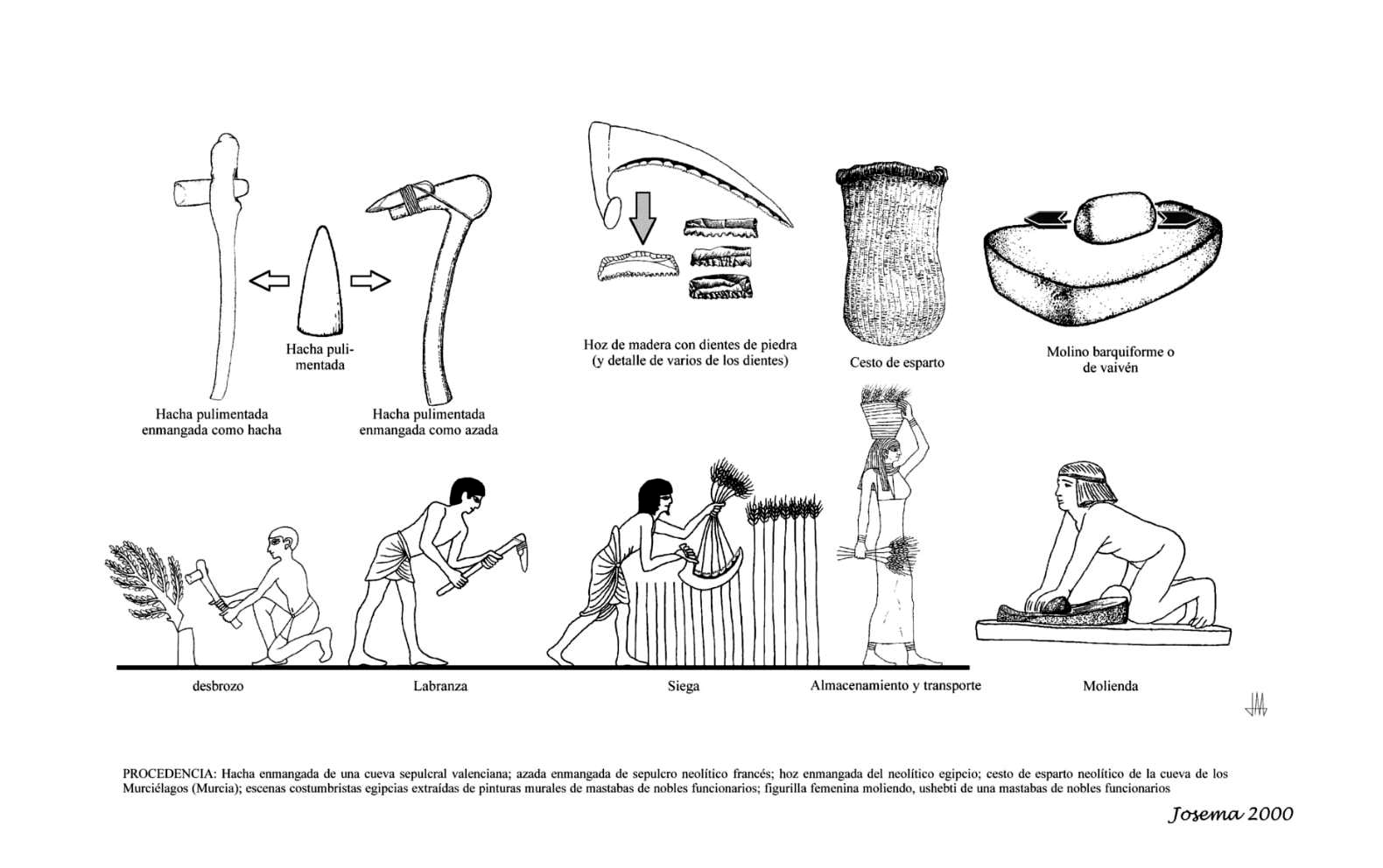 Hacha pulimentada

Hacha pulimentada enmangada como hacha

Hacha pulimentada enmangada como azada

Hoz de madera con dientes de piedra (y detalle de varios de los dientes)

Cesto de esparto

Molino barquiforme o de vaivén

desbrozo

Labranza

Siega

Almacenamiento y transporte

Molienda

PROCEDENCIA: Hacha enmangada de una cueva sepulcral valenciana; azada enmangada de sepulcro neolítico francés; hoz enmangada del neolítico egipcio; cesto de esparto neolítico de la cueva de los Murciélagos (Murcia); escenas costumbristas egipcias extraídas de pinturas murales de mastabas de nobles funcionarios; figurilla femenina moliendo, ushebti de una mastabas de nobles funcionarios

Josema 2000